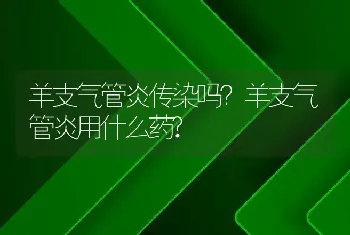 羊支气管炎传染吗？羊支气管炎用什么药？